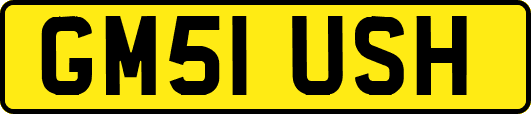 GM51 USH